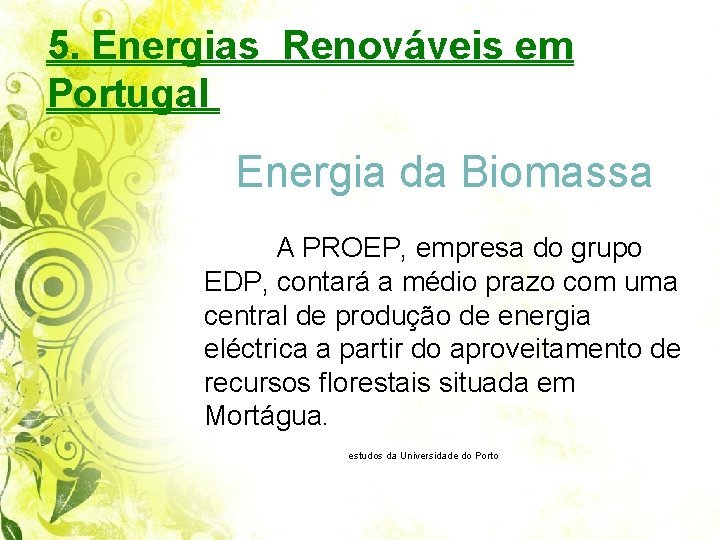 5. Energias  Renováveis em Portugal

Energia da Biomassa

A PROEP, empresa do grupo EDP, contará a médio prazo com uma central de produção de energia eléctrica a partir do aproveitamento de recursos florestais situada em Mortágua.

estudos da Universidade do Porto